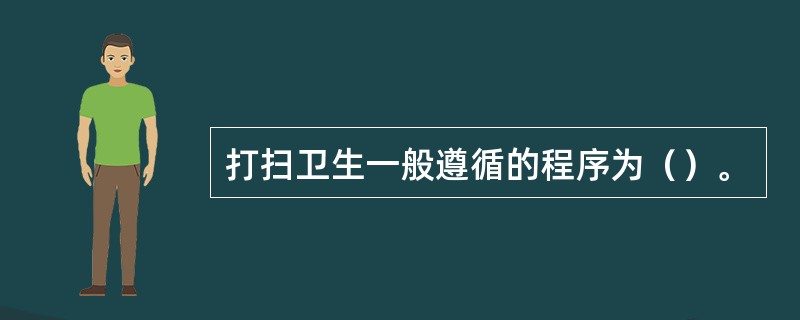 打扫卫生一般遵循的程序为（）。